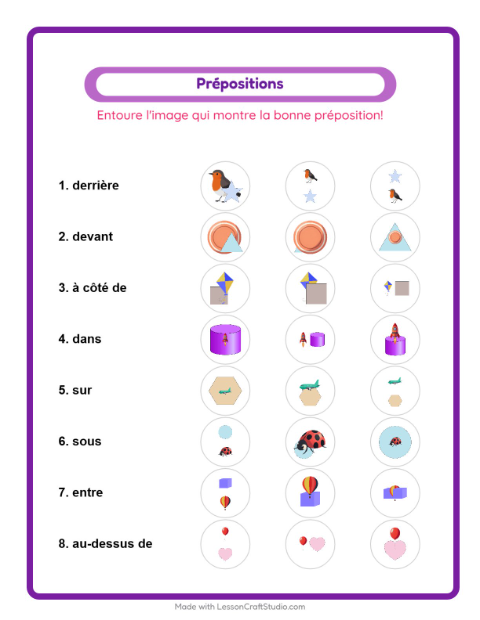 Prépositions

Entoure l'image qui montre la bonne préposition!

1. derrière

2. devant

3. à côté de

4. dans

5. sur

6. sous

7. entre

8. au-dessus de

Made with LessonCraftStudio.com